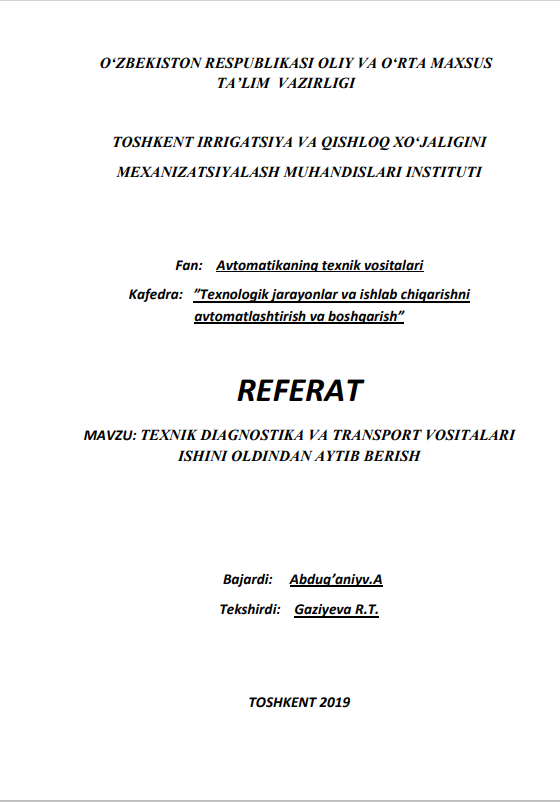 O‘ZBEKISTON RESPUBLIKASI OLIY VA O‘RTA MAXSUS TA’LIM VAZIRLIGI

TOSHKENT IRRIGATSIYA VA QISHLOQ XO‘JALIGINI MEXANIZATSIYALASH MUHANDISLARI INSTITUTI

Fan: Avtomatikaning texnik vositalari

Kafedra: ”Texnologik jarayonlar va ishlab chiqarishni avtomatlashtirish va boshqarish”

REFERAT

MAVZU: TEXNIK DIAGNOSTIKA VA TRANSPORT VOSITALARI ISHINI OLDINDAN AYTIB BERISH

Bajardi: Abduq’aniyv.A

Tekshirdi: Gaziyeva R.T.

TOSHKENT 2019